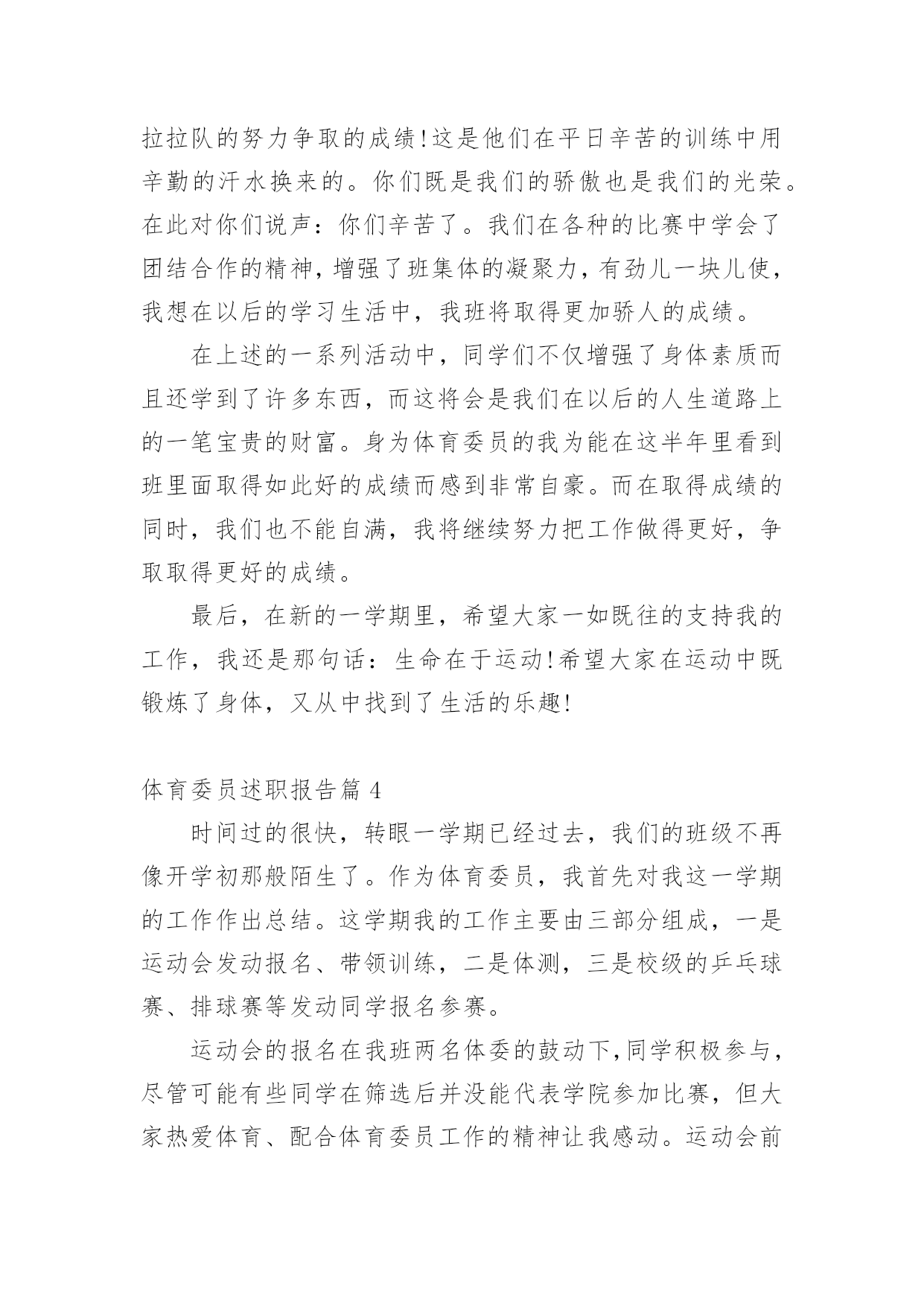 拉拉队的努力争取的成绩!这是他们在平日辛苦的训练中用辛勤的汗水换来的。你们既是我们的骄傲也是我们的光荣。在此对你们说声：你们辛苦了。我们在各种的比赛中学会了团结合作的精神，增强了班集体的凝聚力，有劲儿一块儿使，我想在以后的学习生活中，我班将取得更加骄人的成绩。

在上述的一系列活动中，同学们不仅增强了身体素质而且还学到了许多东西，而这将会是我们在以后的人生道路上的一笔宝贵的财富。身为体育委员的我为能在这半年里看到班里面取得如此好的成绩而感到非常自豪。而在取得成绩的同时，我们也不能自满，我将继续努力把工作做得更好，争取取得更好的成绩。

最后，在新的一学期里，希望大家一如既往的支持我的工作，我还是那句话：生命在于运动!希望大家在运动中既锻炼了身体，又从中找到了生活的乐趣!

体育委员述职报告篇 4

时间过的很快，转眼一学期已经过去，我们的班级不再像开学初那般陌生了。作为体育委员，我首先对我这一学期的工作作出总结。这学期我的工作主要由三部分组成，一是运动会发动报名、带领训练，二是体测，三是校级的乒乓球赛、排球赛等发动同学报名参赛。

运动会的报名在我班两名体委的鼓动下,同学积极参与，尽管可能有些同学在筛选后并没能代表学院参加比赛，但大家热爱体育、配合体育委员工作的精神让我感动。运动会前